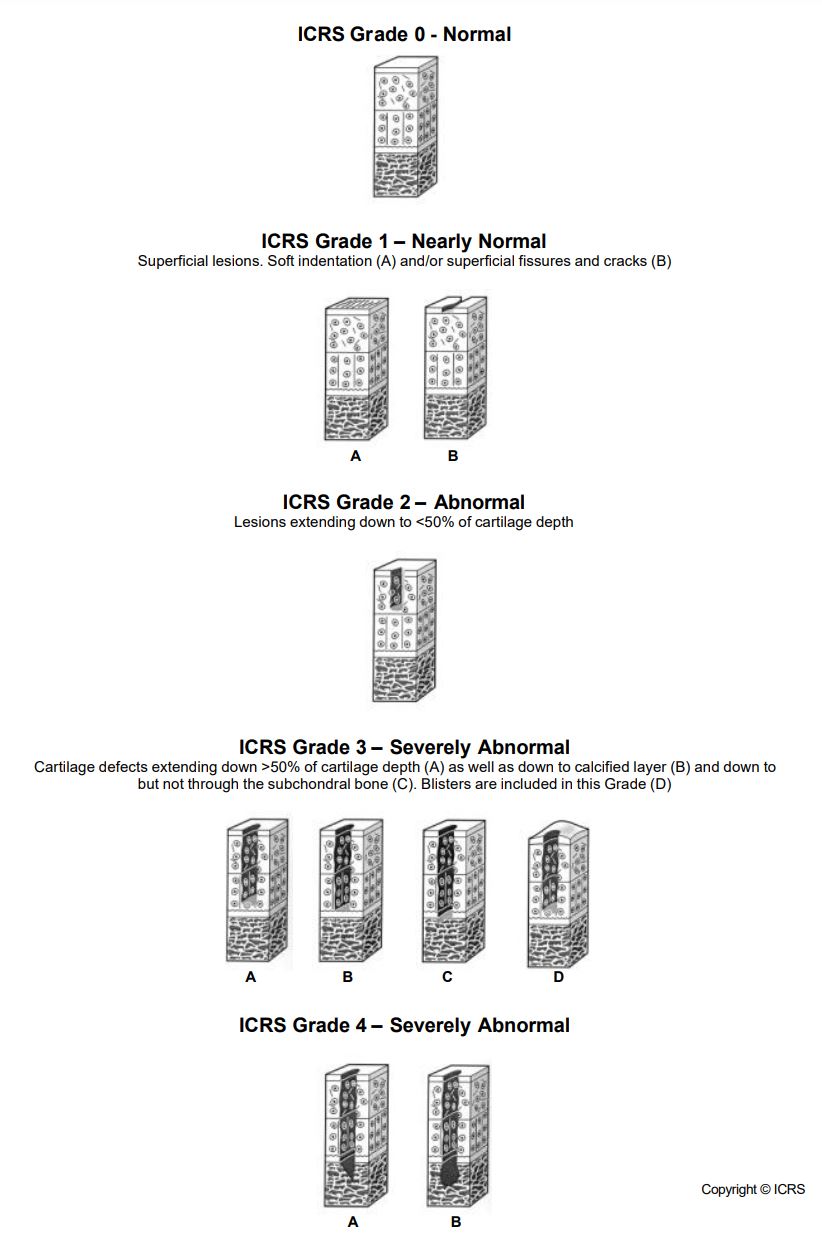 ICRS Grade 0 - Normal

ICRS Grade 1 – Nearly Normal
Superficial lesions. Soft indentation (A) and/or superficial fissures and cracks (B)

A B

ICRS Grade 2 – Abnormal
Lesions extending down to <50% of cartilage depth

ICRS Grade 3 – Severely Abnormal
Cartilage defects extending down >50% of cartilage depth (A) as well as down to calcified layer (B) and down to but not through the subchondral bone (C). Blisters are included in this Grade (D)

A B C D

ICRS Grade 4 – Severely Abnormal

A B

Copyright © ICRS